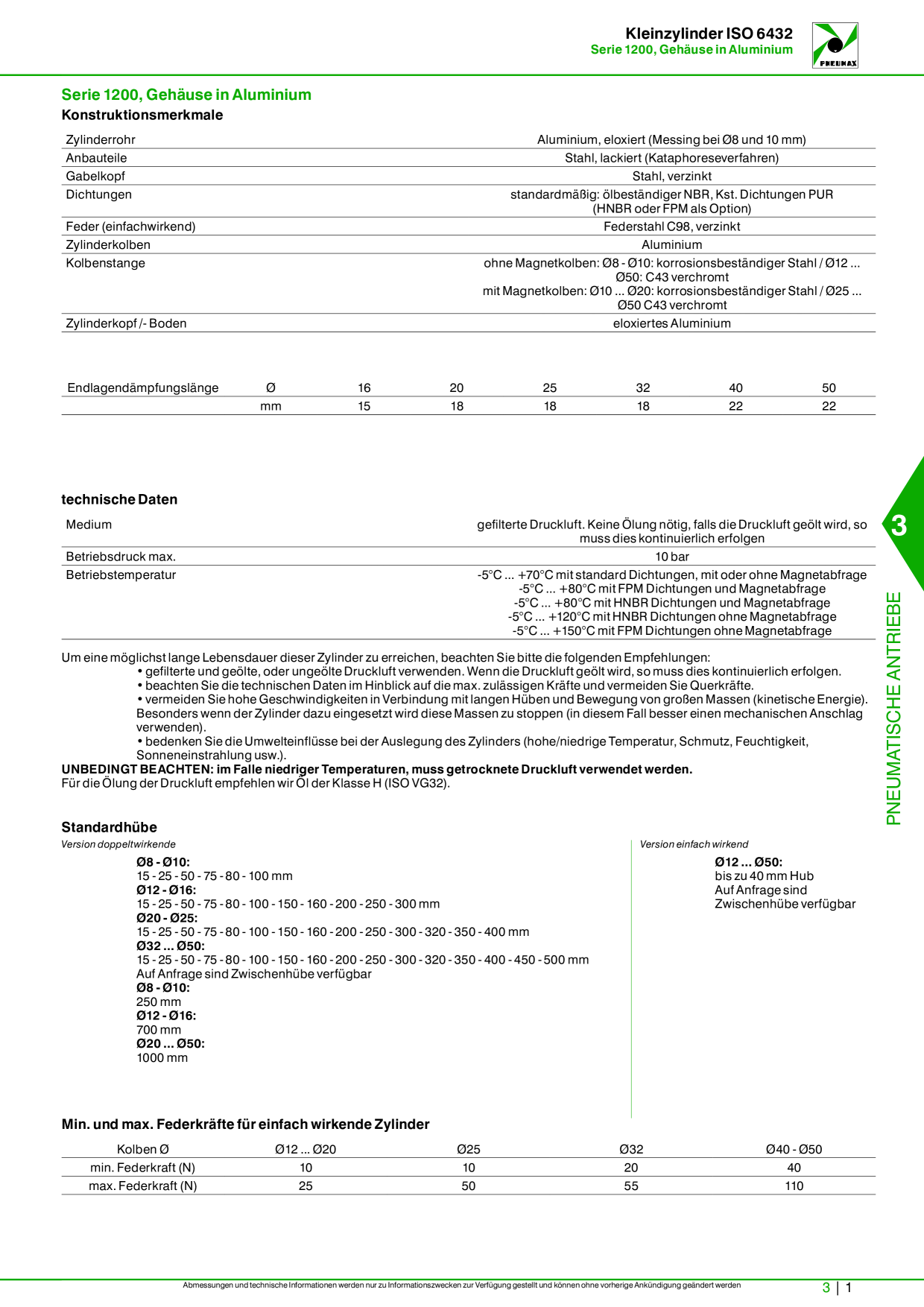 Kleinzylinder ISO 6432
Serie 1200, Gehäuse in Aluminium

PNEUMAX

Serie 1200, Gehäuse in Aluminium
Konstruktionsmerkmale

Zylinderrohr
Aluminium, eloxiert (Messing bei Ø8 und 10 mm)
Anbauteile
Stahl, lackiert (Kataphoreseverfahren)
Gabelkopf
Stahl, verzinkt
Dichtungen
standardmäßig: ölbeständiger NBR, Kst. Dichtungen PUR (HNBR oder FPM als Option)
Feder (einfachwirkend)
Federstahl C98, verzinkt
Zylinderkolben
Aluminium
Kolbenstange
ohne Magnetkolben: Ø8 - Ø10: korrosionsbeständiger Stahl / Ø12 ... Ø50: C43 verchromt
mit Magnetkolben: Ø10 ... Ø20: korrosionsbeständiger Stahl / Ø25 ... Ø50 C43 verchromt
Zylinderkopf /- Boden
eloxiertes Aluminium

| Endlagendämpfungslänge | Ø | 16 | 20 | 25 | 32 | 40 | 50 |
|---|---|---|---|---|---|---|---|
| | mm | 15 | 18 | 18 | 18 | 22 | 22 |

technische Daten

Medium
gefilterte Druckluft. Keine Ölung nötig, falls die Druckluft geölt wird, so muss dies kontinuierlich erfolgen
Betriebsdruck max.
10 bar
Betriebstemperatur
-5°C ... +70°C mit standard Dichtungen, mit oder ohne Magnetabfrage
-5°C ... +80°C mit FPM Dichtungen und Magnetabfrage
-5°C ... +80°C mit HNBR Dichtungen und Magnetabfrage
-5°C ... +120°C mit HNBR Dichtungen ohne Magnetabfrage
-5°C ... +150°C mit FPM Dichtungen ohne Magnetabfrage

Um eine möglichst lange Lebensdauer dieser Zylinder zu erreichen, beachten Sie bitte die folgenden Empfehlungen:
• gefilterte und geölte, oder ungeölte Druckluft verwenden. Wenn die Druckluft geölt wird, so muss dies kontinuierlich erfolgen.
• beachten Sie die technischen Daten im Hinblick auf die max. zulässigen Kräfte und vermeiden Sie Querkräfte.
• vermeiden Sie hohe Geschwindigkeiten in Verbindung mit langen Hüben und Bewegung von großen Massen (kinetische Energie). Besonders wenn der Zylinder dazu eingesetzt wird diese Massen zu stoppen (in diesem Fall besser einen mechanischen Anschlag verwenden).
• bedenken Sie die Umwelteinflüsse bei der Auslegung des Zylinders (hohe/niedrige Temperatur, Schmutz, Feuchtigkeit, Sonneneinstrahlung usw.).
UNBEDINGT BEACHTEN: im Falle niedriger Temperaturen, muss getrocknete Druckluft verwendet werden.
Für die Ölung der Druckluft empfehlen wir Öl der Klasse H (ISO VG32).

Standardhübe
Version doppeltwirkende
Ø8 - Ø10:
15 - 25 - 50 - 75 - 80 - 100 mm
Ø12 - Ø16:
15 - 25 - 50 - 75 - 80 - 100 - 150 - 160 - 200 - 250 - 300 mm
Ø20 - Ø25:
15 - 25 - 50 - 75 - 80 - 100 - 150 - 160 - 200 - 250 - 300 - 320 - 350 - 400 mm
Ø32 ... Ø50:
15 - 25 - 50 - 75 - 80 - 100 - 150 - 160 - 200 - 250 - 300 - 320 - 350 - 400 - 450 - 500 mm
Auf Anfrage sind Zwischenhübe verfügbar
Ø8 - Ø10:
250 mm
Ø12 - Ø16:
700 mm
Ø20 ... Ø50:
1000 mm

Version einfach wirkend
Ø12 ... Ø50:
bis zu 40 mm Hub
Auf Anfrage sind Zwischenhübe verfügbar

Min. und max. Federkräfte für einfach wirkende Zylinder

| Kolben Ø | Ø12 ... Ø20 | Ø25 | Ø32 | Ø40 - Ø50 |
|---|---|---|---|---|
| min. Federkraft (N) | 10 | 10 | 20 | 40 |
| max. Federkraft (N) | 25 | 50 | 55 | 110 |

3
PNEUMATISCHE ANTRIEBE

Abmessungen und technische Informationen werden nur zu Informationszwecken zur Verfügung gestellt und können ohne vorherige Ankündigung geändert werden
3 | 1